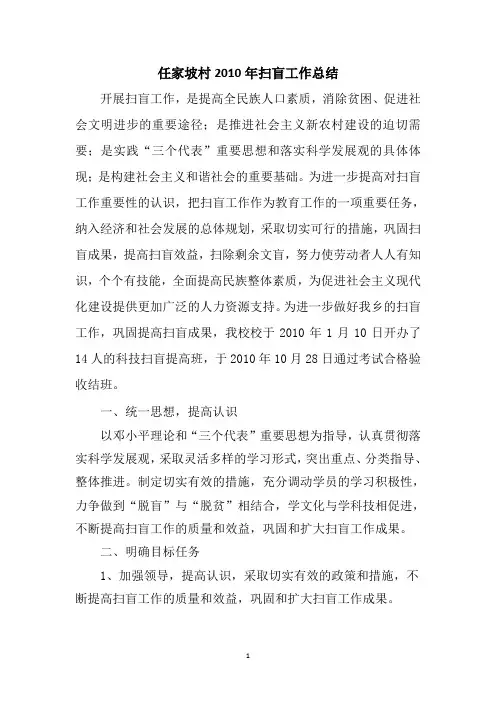 任家坡村 2010 年扫盲工作总结

开展扫盲工作，是提高全民族人口素质，消除贫困、促进社会文明进步的重要途径；是推进社会主义新农村建设的迫切需要；是实践“三个代表”重要思想和落实科学发展观的具体体现；是构建社会主义和谐社会的重要基础。为进一步提高对扫盲工作重要性的认识，把扫盲工作作为教育工作的一项重要任务，纳入经济和社会发展的总体规划，采取切实可行的措施，巩固扫盲成果，提高扫盲效益，扫除剩余文盲，努力使劳动者人人有知识，个个有技能，全面提高民族整体素质，为促进社会主义现代化建设提供更加广泛的人力资源支持。为进一步做好我乡的扫盲工作，巩固提高扫盲成果，我校校于 2010 年 1 月 10 日开办了 14 人的科技扫盲提高班，于 2010 年 10 月 28 日通过考试合格验收结班。

一、统一思想，提高认识

以邓小平理论和“三个代表”重要思想为指导，认真贯彻落实科学发展观，采取灵活多样的学习形式，突出重点、分类指导、整体推进。制定切实有效的措施，充分调动学员的学习积极性，力争做到“脱盲”与“脱贫”相结合，学文化与学科技相促进，不断提高扫盲工作的质量和效益，巩固和扩大扫盲工作成果。

二、明确目标任务

1、加强领导，提高认识，采取切实有效的政策和措施，不断提高扫盲工作的质量和效益，巩固和扩大扫盲工作成果。

1